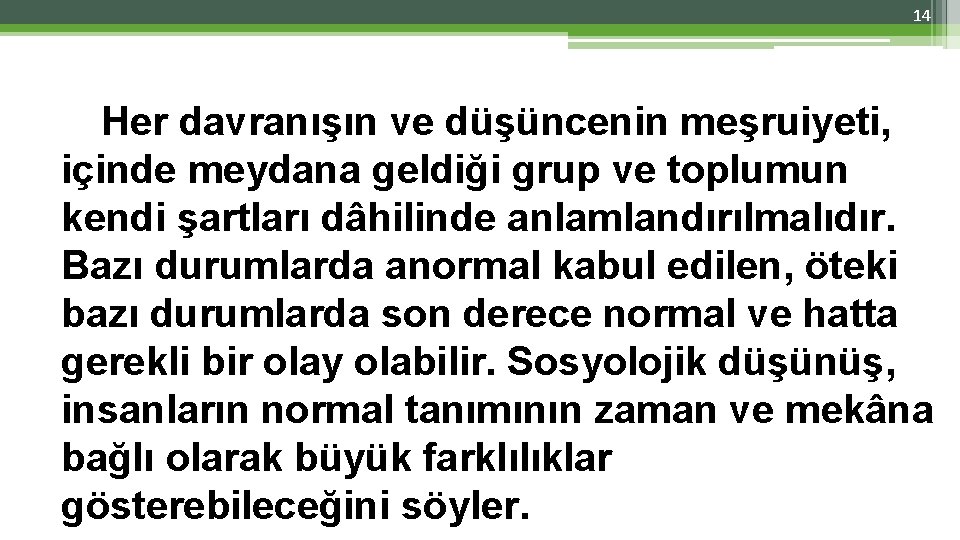 14

Her davranışın ve düşüncenin meşruiyeti, içinde meydana geldiği grup ve toplumun kendi şartları dâhilinde anlamlandırılmalıdır. Bazı durumlarda anormal kabul edilen, öteki bazı durumlarda son derece normal ve hatta gerekli bir olay olabilir. Sosyolojik düşünüş, insanların normal tanımının zaman ve mekâna bağlı olarak büyük farklılıklar gösterebileceğini söyler.